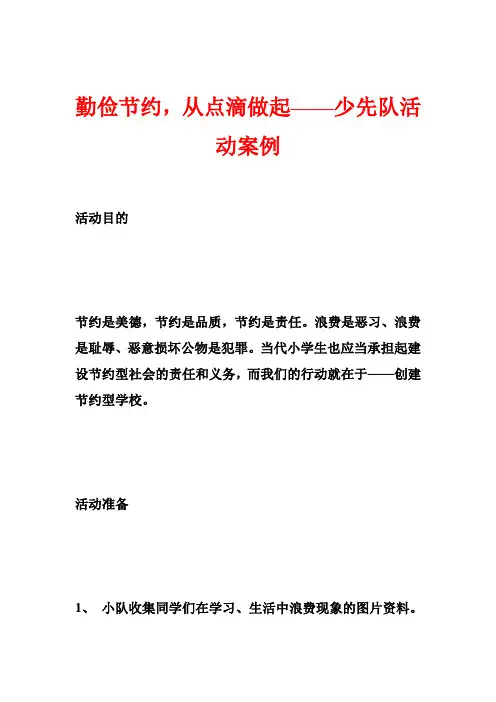 勤俭节约，从点滴做起——少先队活动案例

活动目的

节约是美德，节约是品质，节约是责任。浪费是恶习、浪费是耻辱、恶意损坏公物是犯罪。当代小学生也应当承担起建设节约型社会的责任和义务，而我们的行动就在于——创建节约型学校。

活动准备

1、 小队收集同学们在学习、生活中浪费现象的图片资料。